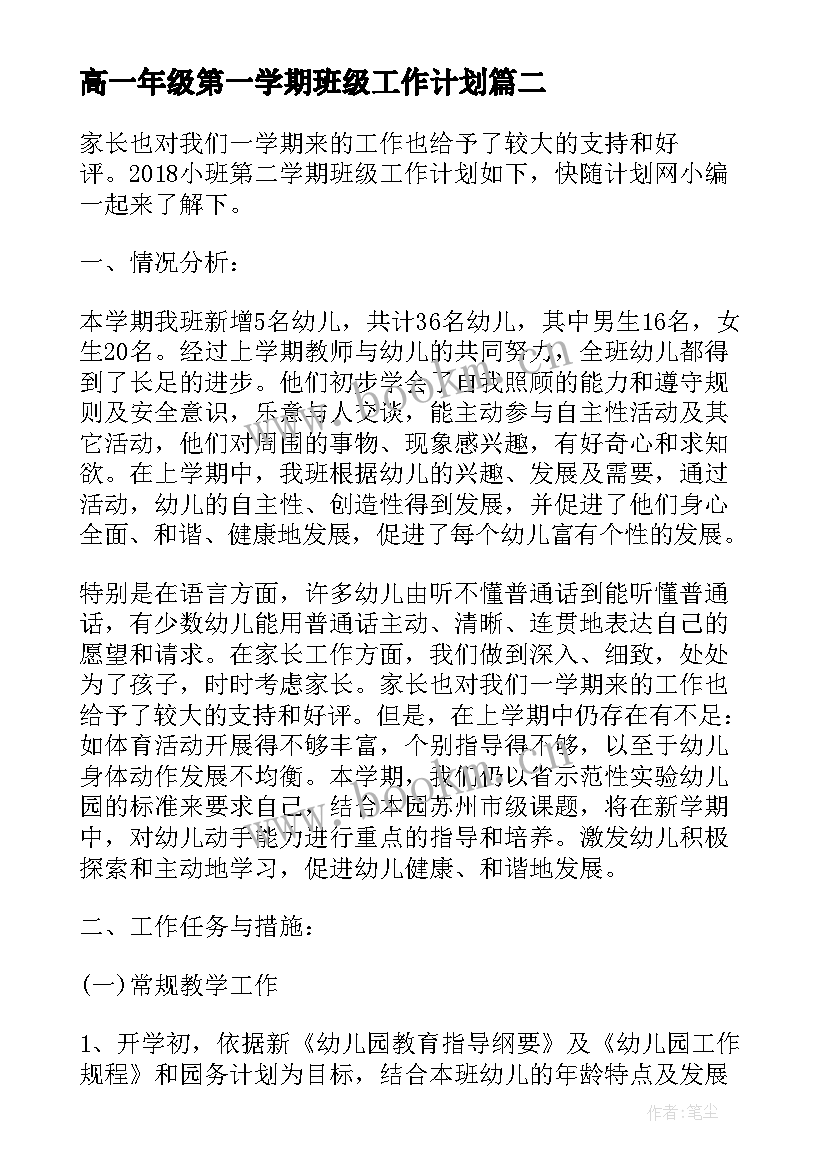 高一年级第一学期班级工作计划篇二

家长也对我们一学期来的工作也给予了较大的支持和好评。2018小班第二学期班级工作计划如下，快随计划网小编一起来了解下。

一、情况分析：

本学期我班新增5名幼儿，共计36名幼儿，其中男生16名，女生20名。经过上学期教师与幼儿的共同努力，全班幼儿都得到了长足的进步。他们初步学会了自我照顾的能力和遵守规则及安全意识，乐意与人交谈，能主动参与自主性活动及其它活动，他们对周围的事物、现象感兴趣，有好奇心和求知欲。在上学期中，我班根据幼儿的兴趣、发展及需要，通过活动，幼儿的自主性、创造性得到发展，并促进了他们身心全面、和谐、健康地发展，促进了每个幼儿富有个性的发展。

特别是在语言方面，许多幼儿由听不懂普通话到能听懂普通话，有少数幼儿能用普通话主动、清晰、连贯地表达自己的愿望和请求。在家长工作方面，我们做到深入、细致，处处为了孩子，时时考虑家长。家长也对我们一学期来的工作也给予了较大的支持和好评。但是，在上学期中仍存在有不足：如体育活动开展得不够丰富，个别指导得不够，以至于幼儿身体动作发展不均衡。本学期，我们仍以省示范性实验幼儿园的标准来要求自己，结合本园苏州市级课题，将在新学期中，对幼儿动手能力进行重点的指导和培养。激发幼儿积极探索和主动地学习，促进幼儿健康、和谐地发展。

二、工作任务与措施：

(一)常规教学工作

1、开学初，依据新《幼儿园教育指导纲要》及《幼儿园工作规程》和园务计划为目标，结合本班幼儿的年龄特点及发展

作者：笔尘